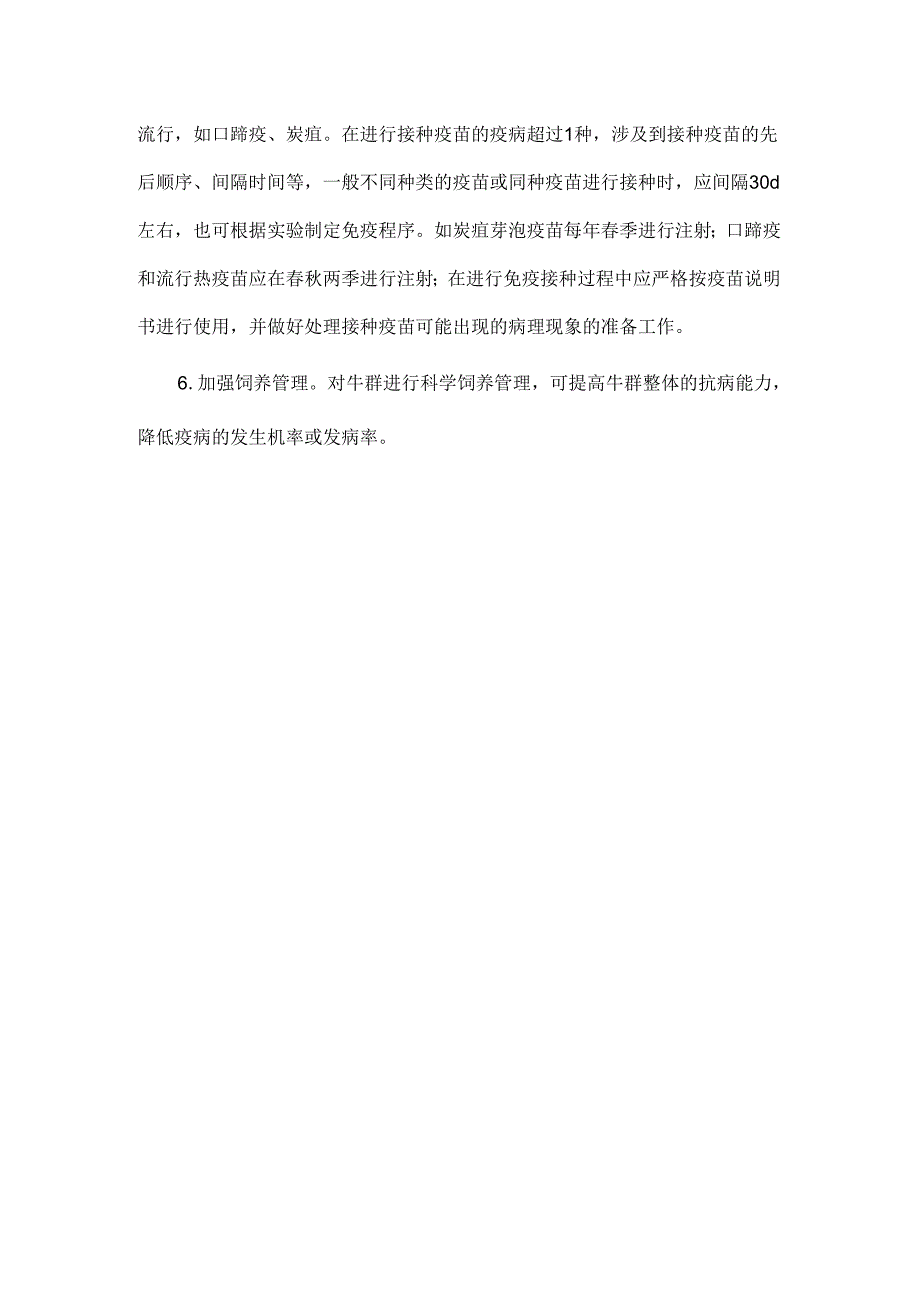 流行，如口蹄疫、炭疽。在进行接种疫苗的疫病超过1种，涉及到接种疫苗的先后顺序、间隔时间等，一般不同种类的疫苗或同种疫苗进行接种时，应间隔30d左右，也可根据实验制定免疫程序。如炭疽芽泡疫苗每年春季进行注射；口蹄疫和流行热疫苗应在春秋两季进行注射；在进行免疫接种过程中应严格按疫苗说明书进行使用，并做好处理接种疫苗可能出现的病理现象的准备工作。

6. 加强饲养管理。对牛群进行科学饲养管理，可提高牛群整体的抗病能力，降低疫病的发生机率或发病率。